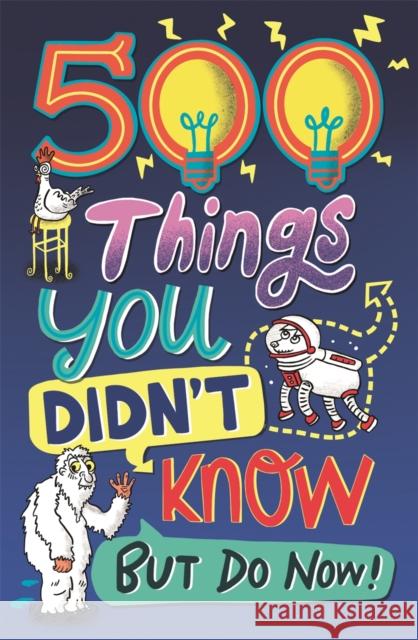 500 Things You DIDN'T KNOW BUT DO NOW!